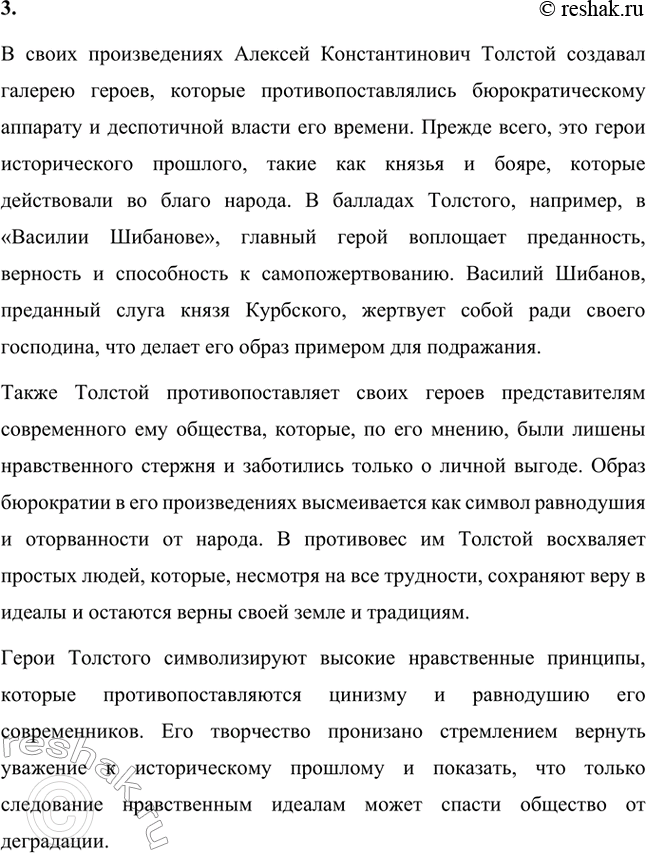 3.

© reshak.ru

В своих произведениях Алексей Константинович Толстой создавал галерею героев, которые противопоставлялись бюрократическому аппарату и деспотичной власти его времени. Прежде всего, это герои исторического прошлого, такие как князья и бояре, которые действовали во благо народа. В балладах Толстого, например, в «Василии Шибанове», главный герой воплощает преданность, верность и способность к самопожертвованию. Василий Шибанов, преданный слуга князя Курбского, жертвует собой ради своего господина, что делает его образ примером для подражания.

Также Толстой противопоставляет своих героев представителям современного ему общества, которые, по его мнению, были лишены нравственного стержня и заботились только о личной выгоде. Образ бюрократии в его произведениях высмеивается как символ равнодушия и оторванности от народа. В противовес им Толстой восхваляет простых людей, которые, несмотря на все трудности, сохраняют веру в идеалы и остаются верны своей земле и традициям.

Герои Толстого символизируют высокие нравственные принципы, которые противопоставляются цинизму и равнодушию его современников. Его творчество пронизано стремлением вернуть уважение к историческому прошлому и показать, что только следование нравственным идеалам может спасти общество от деградации.

© reshak.ru